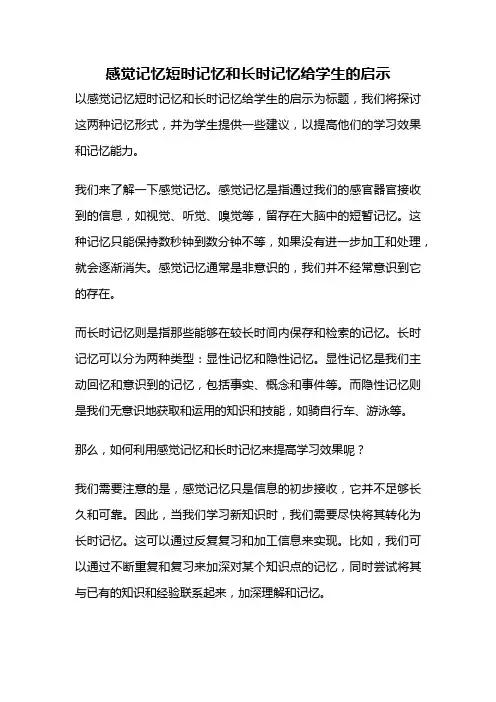 感觉记忆短时记忆和长时记忆给学生的启示

以感觉记忆短时记忆和长时记忆给学生的启示为标题，我们将探讨这两种记忆形式，并为学生提供一些建议，以提高他们的学习效果和记忆能力。

我们来了解一下感觉记忆。感觉记忆是指通过我们的感官器官接收到的信息，如视觉、听觉、嗅觉等，留存在大脑中的短暂记忆。这种记忆只能保持数秒钟到数分钟不等，如果没有进一步加工和处理，就会逐渐消失。感觉记忆通常是非意识的，我们并不经常意识到它的存在。

而长时记忆则是指那些能够在较长时间内保存和检索的记忆。长时记忆可以分为两种类型：显性记忆和隐性记忆。显性记忆是我们主动回忆和意识到的记忆，包括事实、概念和事件等。而隐性记忆则是我们无意识地获取和运用的知识和技能，如骑自行车、游泳等。

那么，如何利用感觉记忆和长时记忆来提高学习效果呢？

我们需要注意的是，感觉记忆只是信息的初步接收，它并不足够长久和可靠。因此，当我们学习新知识时，我们需要尽快将其转化为长时记忆。这可以通过反复复习和加工信息来实现。比如，我们可以通过不断重复和复习来加深对某个知识点的记忆，同时尝试将其与已有的知识和经验联系起来，加深理解和记忆。